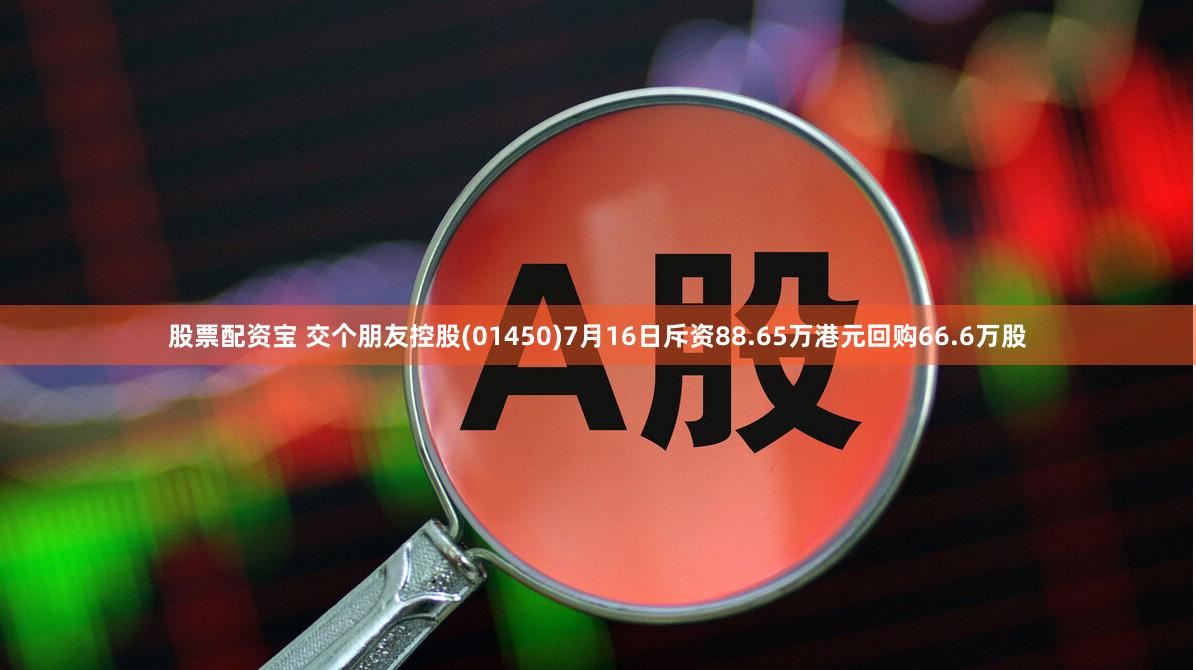 A股

股票配资宝 交个朋友控股(01450)7月16日斥资88.65万港元回购66.6万股